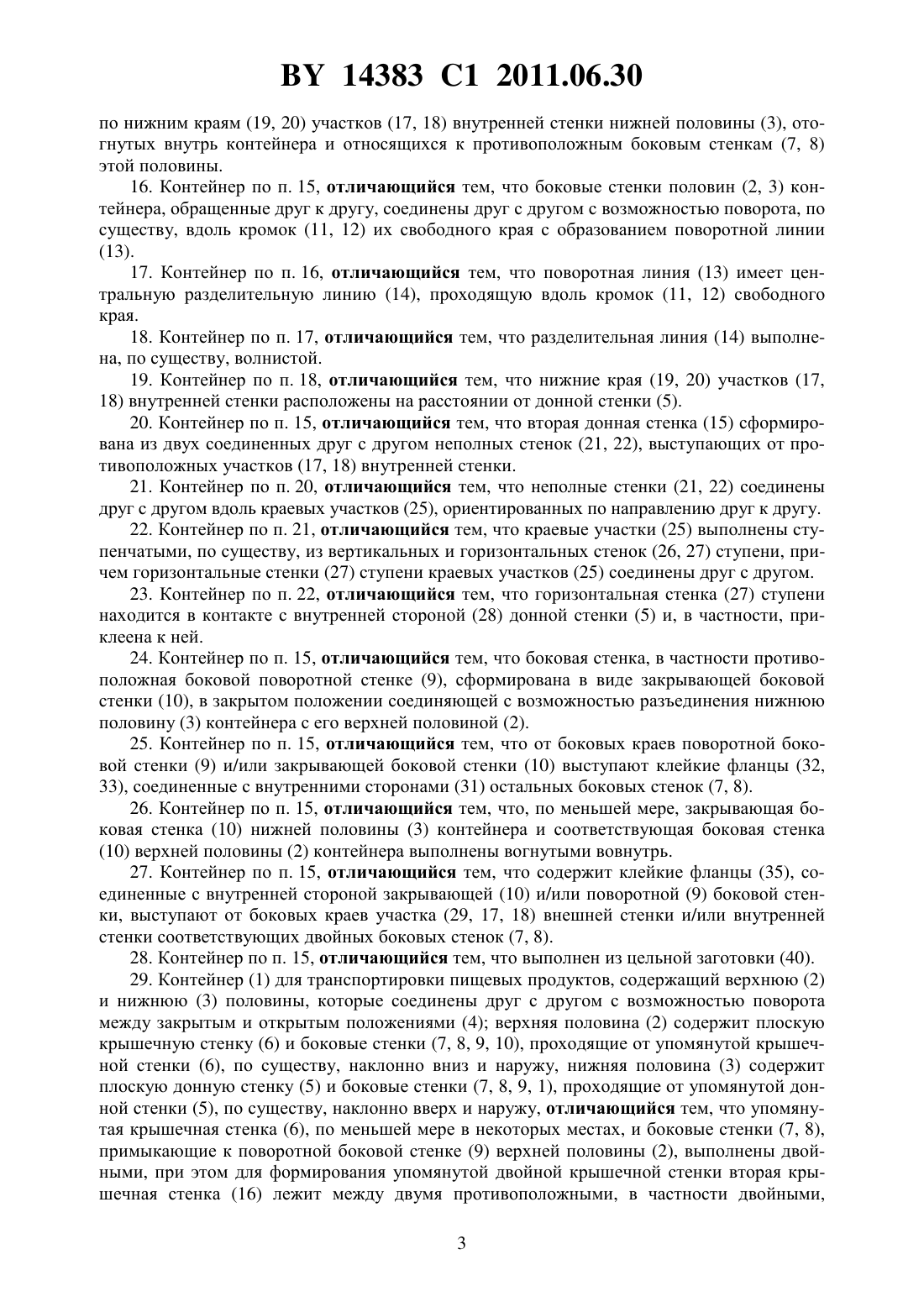 BY 14383 C1 2011.06.30

по нижним краям (19, 20) участков (17, 18) внутренней стенки нижней половины (3), отогнутых внутрь контейнера и относящихся к противоположным боковым стенкам (7, 8) этой половины.

16. Контейнер по п. 15, отличающийся тем, что боковые стенки половин (2, 3) контейнера, обращенные друг к другу, соединены друг с другом с возможностью поворота, по существу, вдоль кромок (11, 12) их свободного края с образованием поворотной линии (13).

17. Контейнер по п. 16, отличающийся тем, что поворотная линия (13) имеет центральную разделительную линию (14), проходящую вдоль кромок (11, 12) свободного края.

18. Контейнер по п. 17, отличающийся тем, что разделительная линия (14) выполнена, по существу, волнистой.

19. Контейнер по п. 18, отличающийся тем, что нижние края (19, 20) участков (17, 18) внутренней стенки расположены на расстоянии от донной стенки (5).

20. Контейнер по п. 15, отличающийся тем, что вторая донная стенка (15) сформирована из двух соединенных друг с другом неполных стенок (21, 22), выступающих от противоположных участков (17, 18) внутренней стенки.

21. Контейнер по п. 20, отличающийся тем, что неполные стенки (21, 22) соединены друг с другом вдоль краевых участков (25), ориентированных по направлению друг к другу.

22. Контейнер по п. 21, отличающийся тем, что краевые участки (25) выполнены ступенчатыми, по существу, из вертикальных и горизонтальных стенок (26, 27) ступени, причем горизонтальные стенки (27) ступени краевых участков (25) соединены друг с другом.

23. Контейнер по п. 22, отличающийся тем, что горизонтальная стенка (27) ступени находится в контакте с внутренней стороной (28) донной стенки (5) и, в частности, приклеена к ней.

24. Контейнер по п. 15, отличающийся тем, что боковая стенка, в частности противоположная боковой поворотной стенке (9), сформирована в виде закрывающей боковой стенки (10), в закрытом положении соединяющей с возможностью разъединения нижнюю половину (3) контейнера с его верхней половиной (2).

25. Контейнер по п. 15, отличающийся тем, что от боковых краев поворотной боковой стенки (9) и/или закрывающей боковой стенки (10) выступают клейкие фланцы (32, 33), соединенные с внутренними сторонами (31) остальных боковых стенок (7, 8).

26. Контейнер по п. 15, отличающийся тем, что, по меньшей мере, закрывающая боковая стенка (10) нижней половины (3) контейнера и соответствующая боковая стенка (10) верхней половины (2) контейнера выполнены вогнутыми вовнутрь.

27. Контейнер по п. 15, отличающийся тем, что содержит клейкие фланцы (35), соединенные с внутренней стороной закрывающей (10) и/или поворотной (9) боковой стенки, выступают от боковых краев участка (29, 17, 18) внешней стенки и/или внутренней стенки соответствующих двойных боковых стенок (7, 8).

28. Контейнер по п. 15, отличающийся тем, что выполнен из цельной заготовки (40).

29. Контейнер (1) для транспортировки пищевых продуктов, содержащий верхнюю (2) и нижнюю (3) половины, которые соединены друг с другом с возможностью поворота между закрытым и открытым положениями (4); верхняя половина (2) содержит плоскую крышечную стенку (6) и боковые стенки (7, 8, 9, 10), проходящие от упомянутой крышечной стенки (6), по существу, наклонно вниз и наружу, нижняя половина (3) содержит плоскую донную стенку (5) и боковые стенки (7, 8, 9, 1), проходящие от упомянутой донной стенки (5), по существу, наклонно вверх и наружу, отличающийся тем, что упомянутая крышечная стенка (6), по меньшей мере в некоторых местах, и боковые стенки (7, 8), примыкающие к поворотной боковой стенке (9) верхней половины (2), выполнены двойными, при этом для формирования упомянутой двойной крышечной стенки вторая крышечная стенка (16) лежит между двумя противоположными, в частности двойными,

3